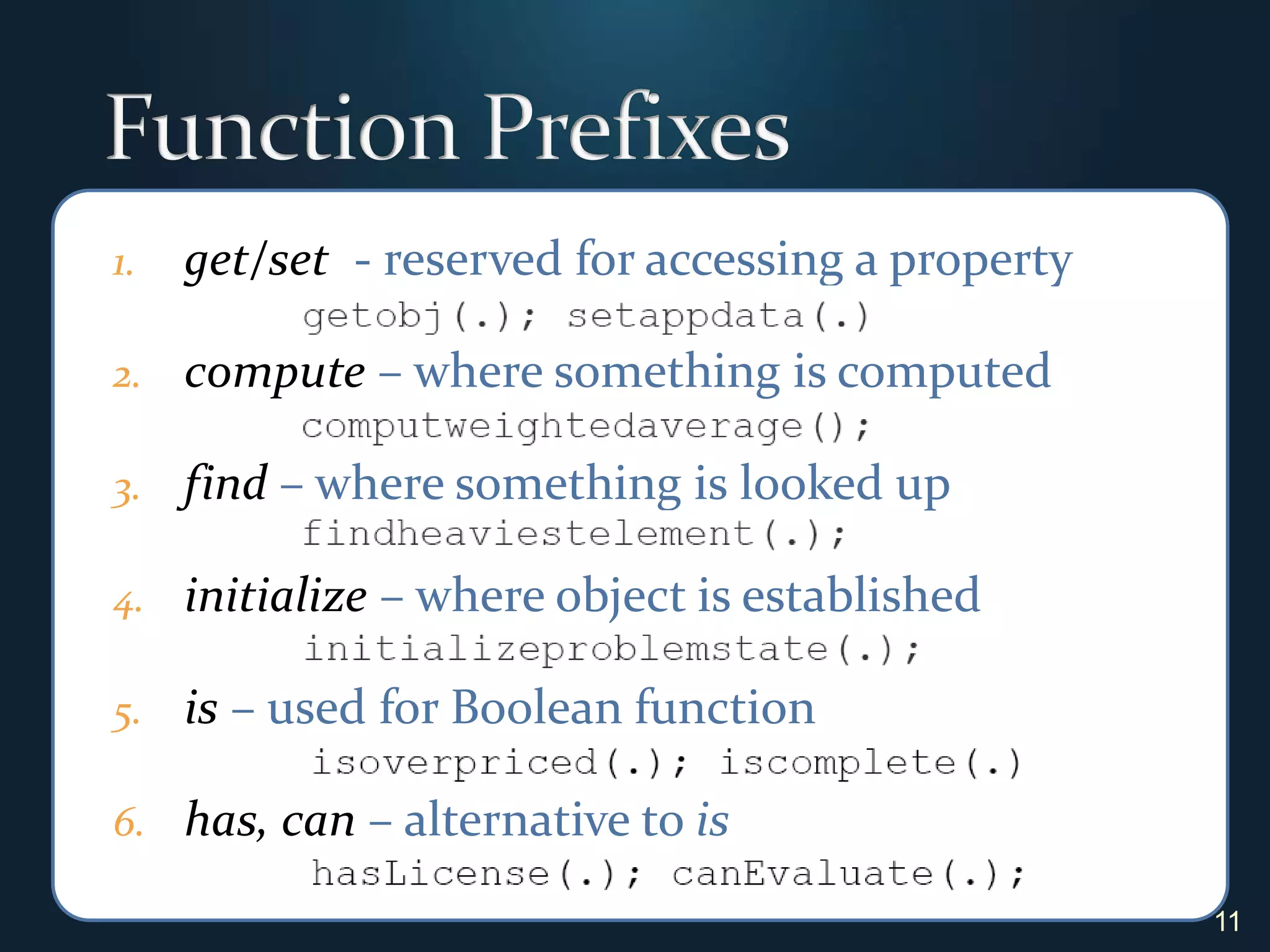 Function Prefixes

1. get/set - reserved for accessing a property
getobj(.); setappdata(.)

2. compute – where something is computed
computweightedaverage();

3. find – where something is looked up
findheaviestelement(.);

4. initialize – where object is established
initializeproblemstate(.);

5. is – used for Boolean function
isoverpriced(.); iscomplete(.)

6. has, can – alternative to is
hasLicense(.); canEvaluate(.);

11